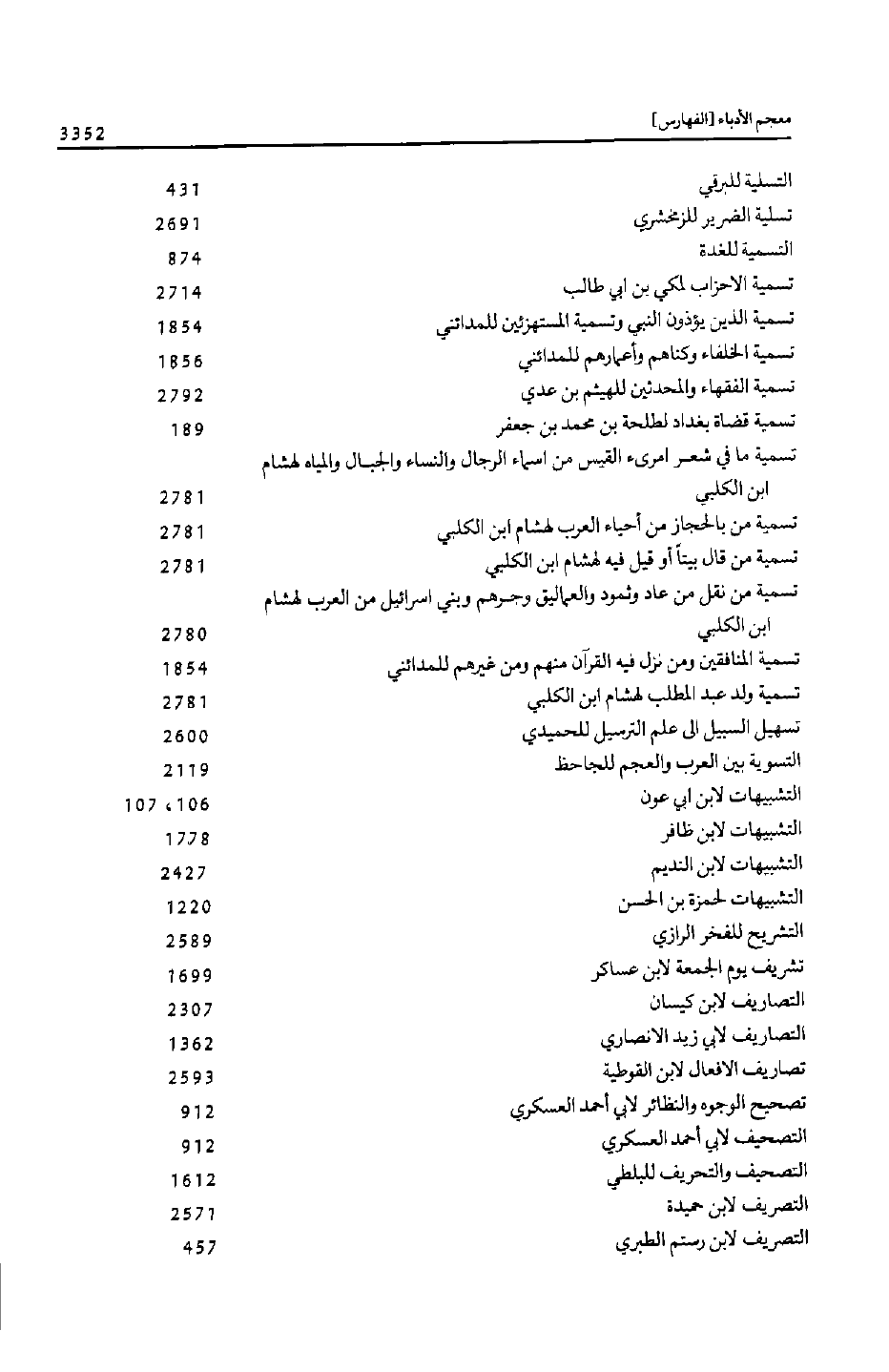 معجم الأدباء [الفهارس] 3352

التسلية للبرقي 431
تسلية الضرير للزمخشري 2691
التسمية للغدة 874
تسمية الاحزاب لمكي بن ابي طالب 2714
تسمية الذين يؤذون النبي وتسمية المستهزئين للمدائني 1854
تسمية الخلفاء وكناهم وأعمارهم للمدائني 1856
تسمية الفقهاء والمحدثين للهيثم بن عدي 2792
تسمية قضاة بغداد لطلحة بن محمد بن جعفر 189
تسمية ما في شعر امرىء القيس من اسماء الرجال والنساء والجبال والمياه لهشام ابن الكلبي 2781
تسمية من بالحجاز من أحياء العرب لهشام ابن الكلبي 2781
تسمية من قال بيتاً أو قيل فيه لهشام ابن الكلبي 2781
تسمية من نقل من عاد وثمود والعماليق وجرهم وبني اسرائيل من العرب لهشام ابن الكلبي 2780
تسمية المنافقين ومن نزل فيه القرآن منهم ومن غيرهم للمدائني 1854
تسمية ولد عبد المطلب لهشام ابن الكلبي 2781
تسهيل السبيل الى علم الترسيل للحميدي 2600
التسوية بين العرب والعجم للجاحظ 2119
التشبيهات لابن ابي عون 106، 107
التشبيهات لابن ظافر 1778
التشبيهات لابن النديم 2427
التشبيهات لحمزة بن الحسن 1220
التشريح للفخر الرازي 2589
تشريف يوم الجمعة لابن عساكر 1699
التصاريف لابن كيسان 2307
التصاريف لابي زيد الانصاري 1362
تصاريف الافعال لابن القوطية 2593
تصحيح الوجوه والنظائر لابي أحمد العسكري 912
التصحيف لابي أحمد العسكري 912
التصحيف والتحريف للبلطي 1612
التصريف لابن حميدة 2571
التصريف لابن رستم الطبري 457